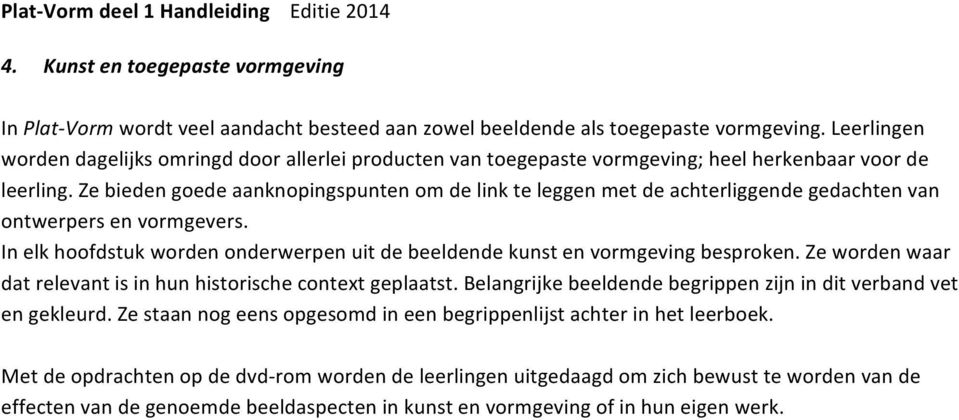 Plat-Vorm deel 1 Handleiding Editie 2014

4. Kunst en toegepaste vormgeving

In Plat-Vorm wordt veel aandacht besteed aan zowel beeldende als toegepaste vormgeving. Leerlingen worden dagelijks omringd door allerlei producten van toegepaste vormgeving; heel herkenbaar voor de leerling. Ze bieden goede aanknopingspunten om de link te leggen met de achterliggende gedachten van ontwerpers en vormgevers.
In elk hoofdstuk worden onderwerpen uit de beeldende kunst en vormgeving besproken. Ze worden waar dat relevant is in hun historische context geplaatst. Belangrijke beeldende begrippen zijn in dit verband vet en gekleurd. Ze staan nog eens opgesomd in een begrippenlijst achter in het leerboek.

Met de opdrachten op de dvd-rom worden de leerlingen uitgedaagd om zich bewust te worden van de effecten van de genoemde beeldaspecten in kunst en vormgeving of in hun eigen werk.